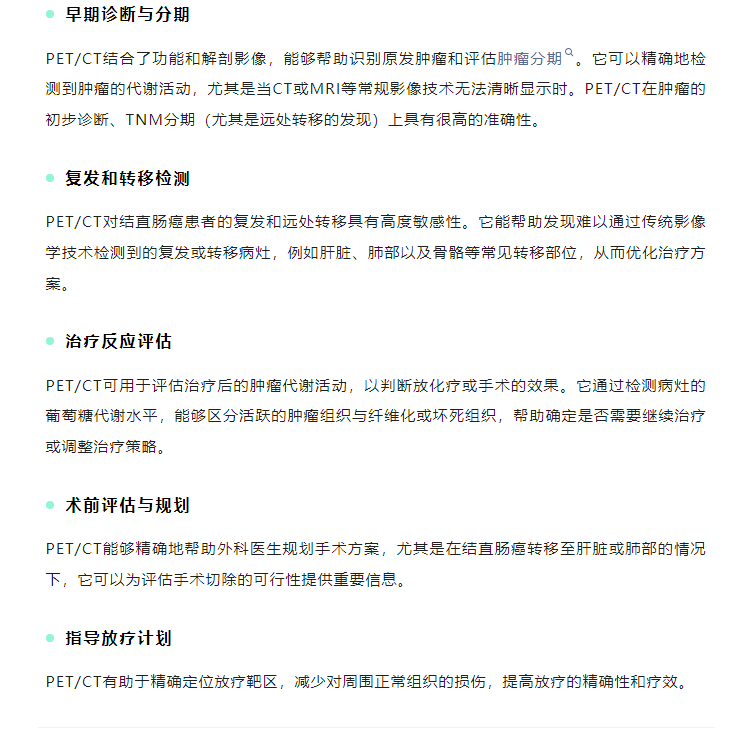 早期诊断与分期

PET/CT结合了功能和解剖影像，能够帮助识别原发肿瘤和评估肿瘤分期。它可以精确地检测到肿瘤的代谢活动，尤其是当CT或MRI等常规影像技术无法清晰显示时。PET/CT在肿瘤的初步诊断、TNM分期（尤其是远处转移的发现）上具有很高的准确性。

复发和转移检测

PET/CT对结直肠癌患者的复发和远处转移具有高度敏感性。它能帮助发现难以通过传统影像学技术检测到的复发或转移病灶，例如肝脏、肺部以及骨骼等常见转移部位，从而优化治疗方案。

治疗反应评估

PET/CT可用于评估治疗后的肿瘤代谢活动，以判断放化疗或手术的效果。它通过检测病灶的葡萄糖代谢水平，能够区分活跃的肿瘤组织与纤维化或坏死组织，帮助确定是否需要继续治疗或调整治疗策略。

术前评估与规划

PET/CT能够精确地帮助外科医生规划手术方案，尤其是在结直肠癌转移至肝脏或肺部的情况下，它可以为评估手术切除的可行性提供重要信息。

指导放疗计划

PET/CT有助于精确定位放疗靶区，减少对周围正常组织的损伤，提高放疗的精确性和疗效。